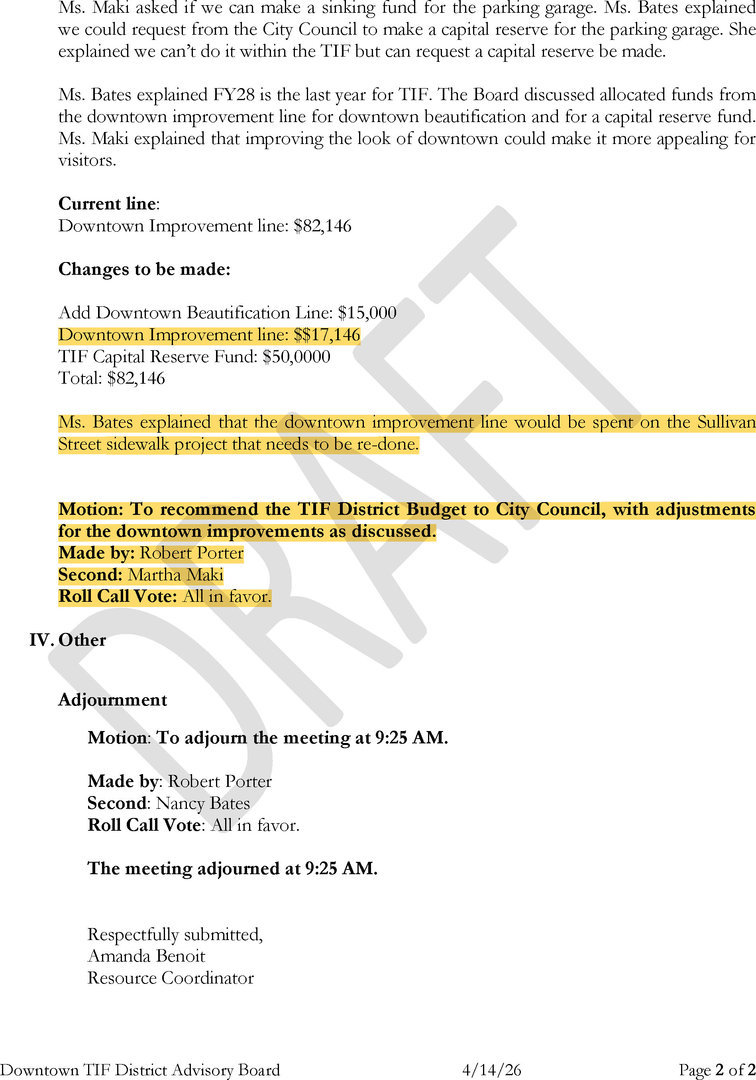 Ms. Maki asked if we can make a sinking fund for the parking garage. Ms. Bates explained we could request from the City Council to make a capital reserve for the parking garage. She explained we can't do it within the TIF but can request a capital reserve be made.

Ms. Bates explained FY28 is the last year for TIF. The Board discussed allocated funds from the downtown improvement line for downtown beautification and for a capital reserve fund. Ms. Maki explained that improving the look of downtown could make it more appealing for visitors.

Current line:
Downtown Improvement line: $82,146

Changes to be made:

Add Downtown Beautification Line: $15,000
Downtown Improvement line: $$17,146
TIF Capital Reserve Fund: $50,0000
Total: $82,146

Ms. Bates explained that the downtown improvement line would be spent on the Sullivan Street sidewalk project that needs to be re-done.

Motion: To recommend the TIF District Budget to City Council, with adjustments for the downtown improvements as discussed.
Made by: Robert Porter
Second: Martha Maki
Roll Call Vote: All in favor.

IV. Other

Adjournment

Motion: To adjourn the meeting at 9:25 AM.

Made by: Robert Porter
Second: Nancy Bates
Roll Call Vote: All in favor.

The meeting adjourned at 9:25 AM.

Respectfully submitted,
Amanda Benoit
Resource Coordinator

Downtown TIF District Advisory Board 4/14/26 Page 2 of 2

DRAFT